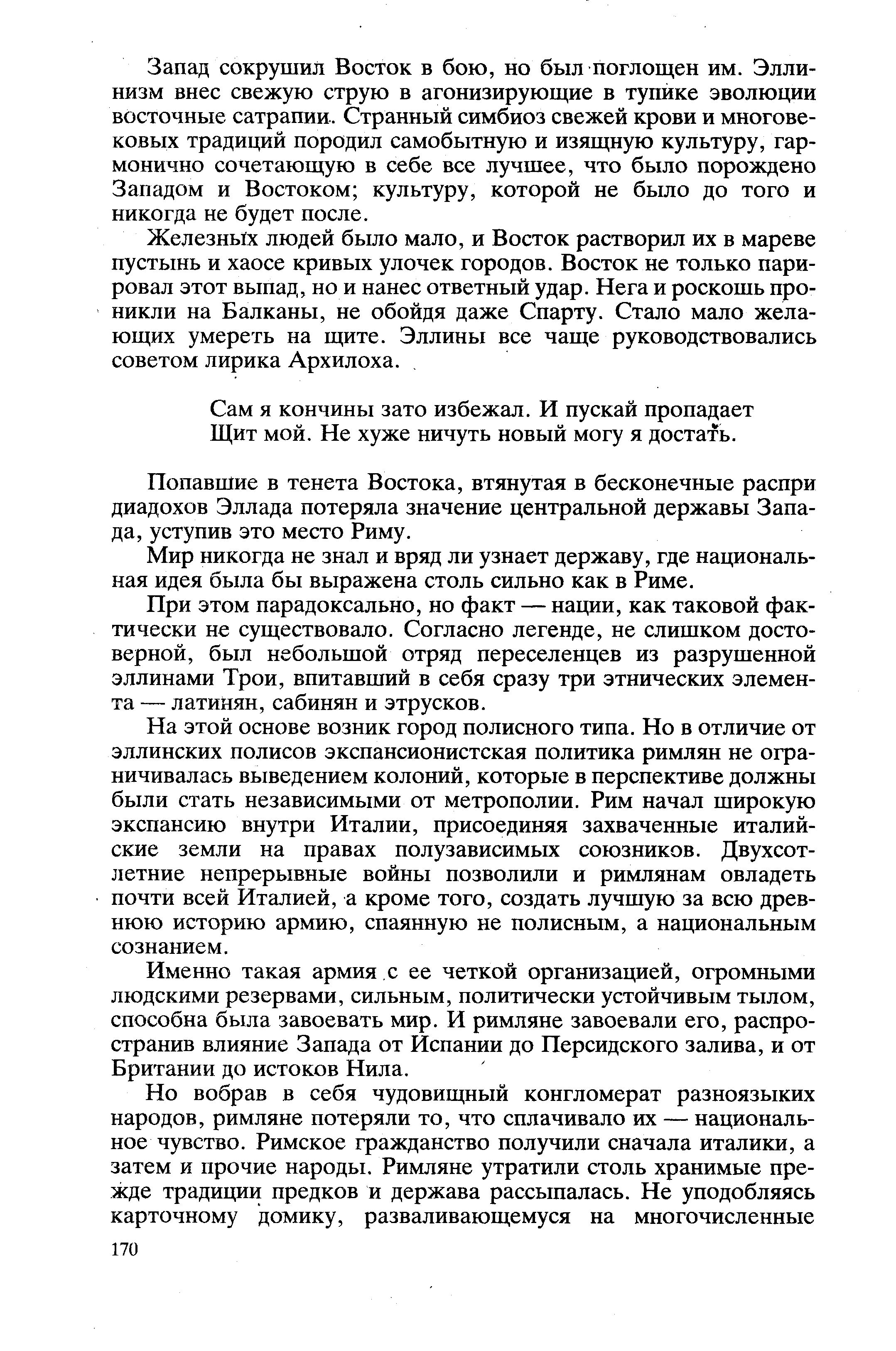 Запад сокрушил Восток в бою, но был поглощен им. Эллинизм внес свежую струю в агонизирующие в тупике эволюции восточные сатрапии. Странный симбиоз свежей крови и многовековых традиций породил самобытную и изящную культуру, гармонично сочетающую в себе все лучшее, что было порождено Западом и Востоком; культуру, которой не было до того и никогда не будет после.

Железных людей было мало, и Восток растворил их в мареве пустынь и хаосе кривых улочек городов. Восток не только парировал этот выпад, но и нанес ответный удар. Нега и роскошь проникли на Балканы, не обойдя даже Спарту. Стало мало желающих умереть на щите. Эллины все чаще руководствовались советом лирика Архилоха.

Сам я кончины зато избежал. И пускай пропадает
Щит мой. Не хуже ничуть новый могу я достать.

Попавшие в тенета Востока, втянутая в бесконечные распри диадохов Эллада потеряла значение центральной державы Запада, уступив это место Риму.

Мир никогда не знал и вряд ли узнает державу, где национальная идея была бы выражена столь сильно как в Риме.

При этом парадоксально, но факт — нации, как таковой фактически не существовало. Согласно легенде, не слишком достоверной, был небольшой отряд переселенцев из разрушенной эллинами Трои, впитавший в себя сразу три этнических элемента — латинян, сабинян и этрусков.

На этой основе возник город полисного типа. Но в отличие от эллинских полисов экспансионистская политика римлян не ограничивалась выведением колоний, которые в перспективе должны были стать независимыми от метрополии. Рим начал широкую экспансию внутри Италии, присоединяя захваченные италийские земли на правах полузависимых союзников. Двухсотлетние непрерывные войны позволили и римлянам овладеть почти всей Италией, а кроме того, создать лучшую за всю древнюю историю армию, спаянную не полисным, а национальным сознанием.

Именно такая армия с ее четкой организацией, огромными людскими резервами, сильным, политически устойчивым тылом, способна была завоевать мир. И римляне завоевали его, распространив влияние Запада от Испании до Персидского залива, и от Британии до истоков Нила.

Но вобрав в себя чудовищный конгломерат разноязыких народов, римляне потеряли то, что сплачивало их — национальное чувство. Римское гражданство получили сначала италики, а затем и прочие народы. Римляне утратили столь хранимые прежде традиции предков и держава рассыпалась. Не уподобляясь карточному домику, разваливающемуся на многочисленные

170